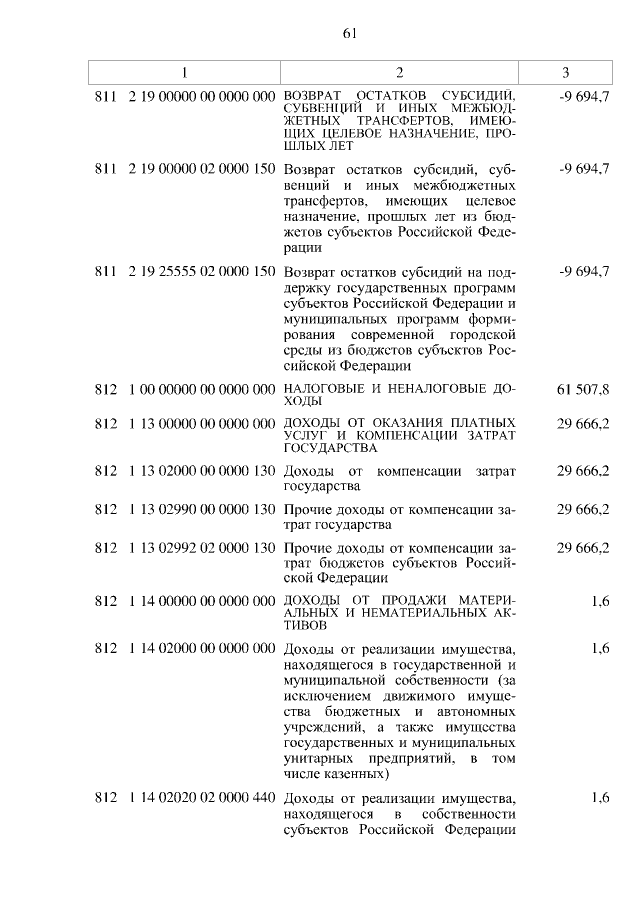 61

| 1 | 2 | 3 |
|---|---|---|
| 811 2 19 00000 00 0000 000 | ВОЗВРАТ ОСТАТКОВ СУБСИДИЙ, СУБВЕНЦИЙ И ИНЫХ МЕЖБЮДЖЕТНЫХ ТРАНСФЕРТОВ, ИМЕЮЩИХ ЦЕЛЕВОЕ НАЗНАЧЕНИЕ, ПРОШЛЫХ ЛЕТ | -9 694,7 |
| 811 2 19 00000 02 0000 150 | Возврат остатков субсидий, субвенций и иных межбюджетных трансфертов, имеющих целевое назначение, прошлых лет из бюджетов субъектов Российской Федерации | -9 694,7 |
| 811 2 19 25555 02 0000 150 | Возврат остатков субсидий на поддержку государственных программ субъектов Российской Федерации и муниципальных программ формирования современной городской среды из бюджетов субъектов Российской Федерации | -9 694,7 |
| 812 1 00 00000 00 0000 000 | НАЛОГОВЫЕ И НЕНАЛОГОВЫЕ ДОХОДЫ | 61 507,8 |
| 812 1 13 00000 00 0000 000 | ДОХОДЫ ОТ ОКАЗАНИЯ ПЛАТНЫХ УСЛУГ И КОМПЕНСАЦИИ ЗАТРАТ ГОСУДАРСТВА | 29 666,2 |
| 812 1 13 02000 00 0000 130 | Доходы от компенсации затрат государства | 29 666,2 |
| 812 1 13 02990 00 0000 130 | Прочие доходы от компенсации затрат государства | 29 666,2 |
| 812 1 13 02992 02 0000 130 | Прочие доходы от компенсации затрат бюджетов субъектов Российской Федерации | 29 666,2 |
| 812 1 14 00000 00 0000 000 | ДОХОДЫ ОТ ПРОДАЖИ МАТЕРИАЛЬНЫХ И НЕМАТЕРИАЛЬНЫХ АКТИВОВ | 1,6 |
| 812 1 14 02000 00 0000 000 | Доходы от реализации имущества, находящегося в государственной и муниципальной собственности (за исключением движимого имущества бюджетных и автономных учреждений, а также имущества государственных и муниципальных унитарных предприятий, в том числе казенных) | 1,6 |
| 812 1 14 02020 02 0000 440 | Доходы от реализации имущества, находящегося в собственности субъектов Российской Федерации | 1,6 |